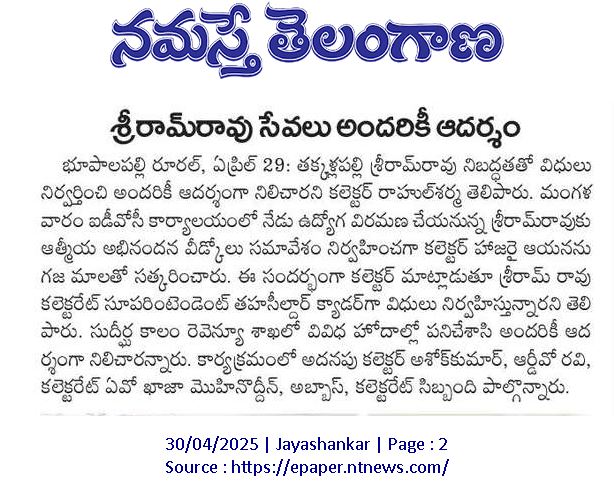 నమస్తే తెలంగాణ

శ్రీరామ్‌రావు సేవలు అందరికీ ఆదర్శం

భూపాలపల్లి రూరల్, ఏప్రిల్ 29: తక్కళ్లపల్లి శ్రీరామ్‌రావు నిబద్ధతతో విధులు నిర్వర్తించి అందరికీ ఆదర్శంగా నిలిచారని కలెక్టర్ రాహుల్‌శర్మ తెలిపారు. మంగళవారం ఐడీవోసీ కార్యాలయంలో నేడు ఉద్యోగ విరమణ చేయనున్న శ్రీరామ్‌రావుకు ఆత్మీయ అభినందన వీడ్కోలు సమావేశం నిర్వహించగా కలెక్టర్ హాజరై ఆయనను గజ మాలతో సత్కరించారు. ఈ సందర్భంగా కలెక్టర్ మాట్లాడుతూ శ్రీరామ్ రావు కలెక్టరేట్ సూపరింటెండెంట్ తహసీల్దార్ క్యాడర్‌గా విధులు నిర్వహిస్తున్నారని తెలిపారు. సుదీర్ఘ కాలం రెవెన్యూ శాఖలో వివిధ హోదాల్లో పనిచేశాసి అందరికీ ఆదర్శంగా నిలిచారన్నారు. కార్యక్రమంలో అదనపు కలెక్టర్ అశోక్‌కుమార్, ఆర్డీవో రవి, కలెక్టరేట్ ఏవో ఖాజా మొహినొద్దీన్, అబ్బాస్, కలెక్టరేట్ సిబ్బంది పాల్గొన్నారు.

30/04/2025 | Jayashankar | Page : 2
Source : https://epaper.ntnews.com/